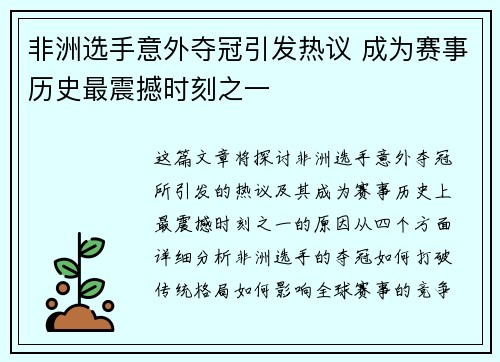 非洲选手意外夺冠引发热议 成为赛事历史最震撼时刻之一

这篇文章将探讨非洲选手意外夺冠所引发的热议及其成为赛事历史上最震撼时刻之一的原因从四个方面详细分析非洲选手的夺冠如何打破传统格局如何影响全球赛事的竞争